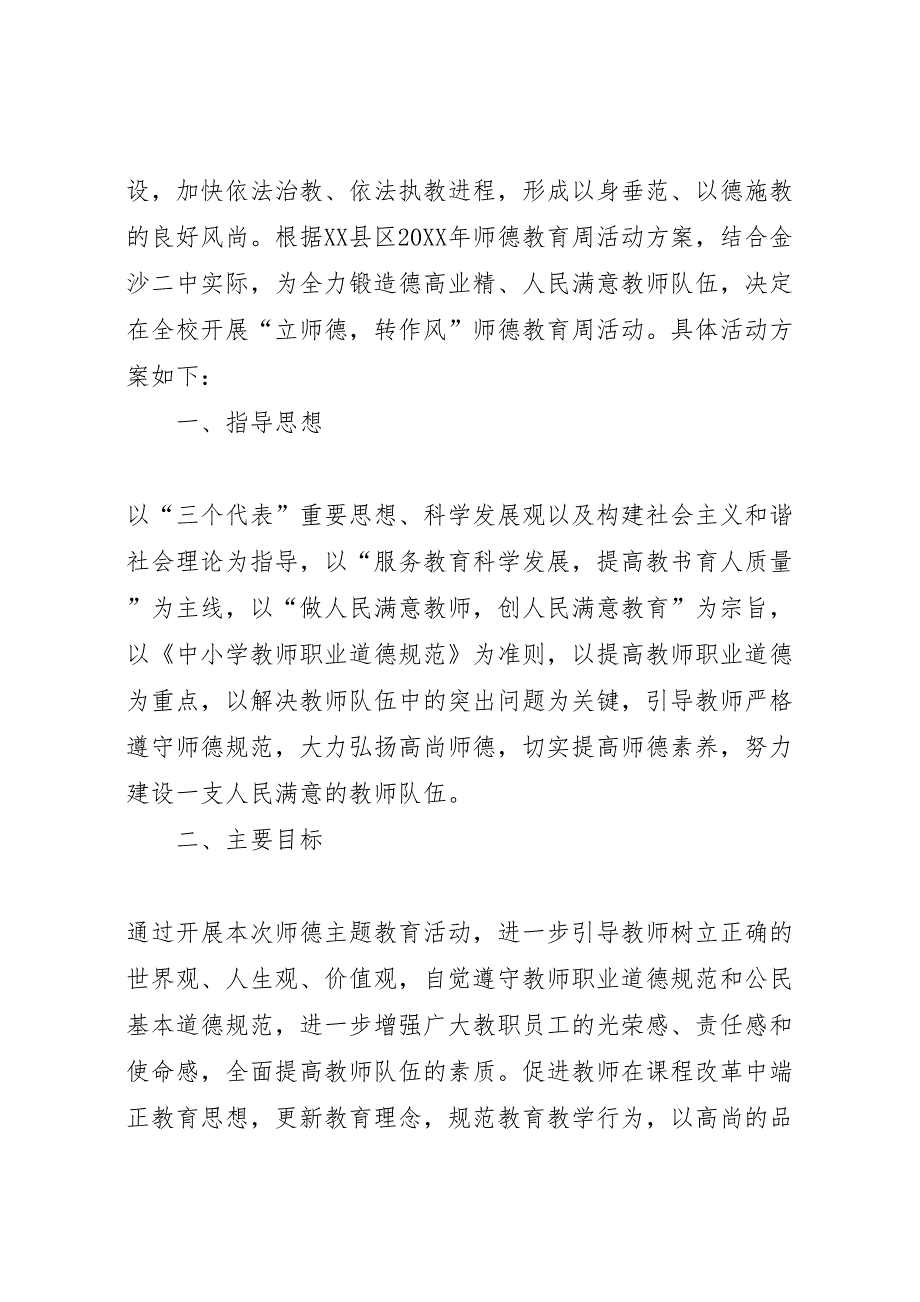 设，加快依法治教、依法执教进程，形成以身垂范、以德施教的良好风尚。根据XX县区20XX年师德教育周活动方案，结合金沙二中实际，为全力锻造德高业精、人民满意教师队伍，决定在全校开展“立师德，转作风”师德教育周活动。具体活动方案如下：

一、指导思想

以“三个代表”重要思想、科学发展观以及构建社会主义和谐社会理论为指导，以“服务教育科学发展，提高教书育人质量”为主线，以“做人民满意教师，创人民满意教育”为宗旨，以《中小学教师职业道德规范》为准则，以提高教师职业道德为重点，以解决教师队伍中的突出问题为关键，引导教师严格遵守师德规范，大力弘扬高尚师德，切实提高师德素养，努力建设一支人民满意的教师队伍。

二、主要目标

通过开展本次师德主题教育活动，进一步引导教师树立正确的世界观、人生观、价值观，自觉遵守教师职业道德规范和公民基本道德规范，进一步增强广大教职员工的光荣感、责任感和使命感，全面提高教师队伍的素质。促进教师在课程改革中端正教育思想，更新教育理念，规范教育教学行为，以高尚的品